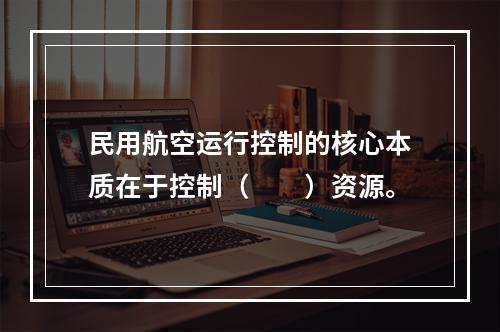 民用航空运行控制的核心本质在于控制（　　）资源。